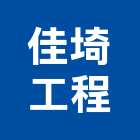 佳埼
工程